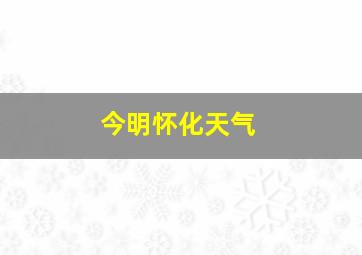 今明怀化天气